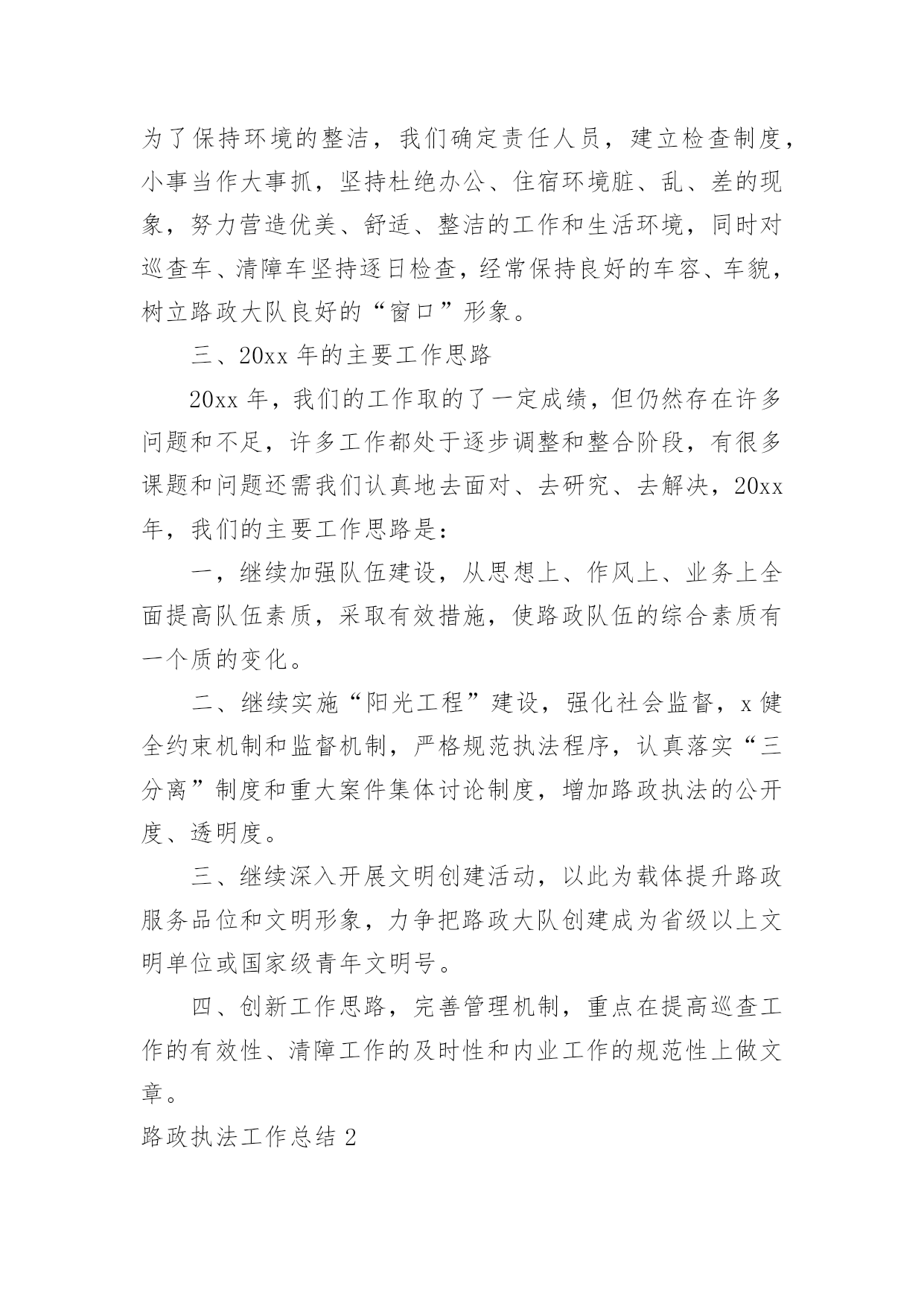 为了保持环境的整洁，我们确定责任人员，建立检查制度，小事当作大事抓，坚持杜绝办公、住宿环境脏、乱、差的现象，努力营造优美、舒适、整洁的工作和生活环境，同时对巡查车、清障车坚持逐日检查，经常保持良好的车容、车貌，树立路政大队良好的“窗口”形象。

三、20xx 年的主要工作思路

20xx 年，我们的工作取的了一定成绩，但仍然存在许多问题和不足，许多工作都处于逐步调整和整合阶段，有很多课题和问题还需我们认真地去面对、去研究、去解决，20xx 年，我们的主要工作思路是：

一，继续加强队伍建设，从思想上、作风上、业务上全面提高队伍素质，采取有效措施，使路政队伍的综合素质有一个质的变化。

二、继续实施“阳光工程”建设，强化社会监督，x 健全约束机制和监督机制，严格规范执法程序，认真落实“三分离”制度和重大案件集体讨论制度，增加路政执法的公开度、透明度。

三、继续深入开展文明创建活动，以此为载体提升路政服务品位和文明形象，力争把路政大队创建成为省级以上文明单位或国家级青年文明号。

四、创新工作思路，完善管理机制，重点在提高巡查工作的有效性、清障工作的及时性和内业工作的规范性上做文章。

路政执法工作总结 2